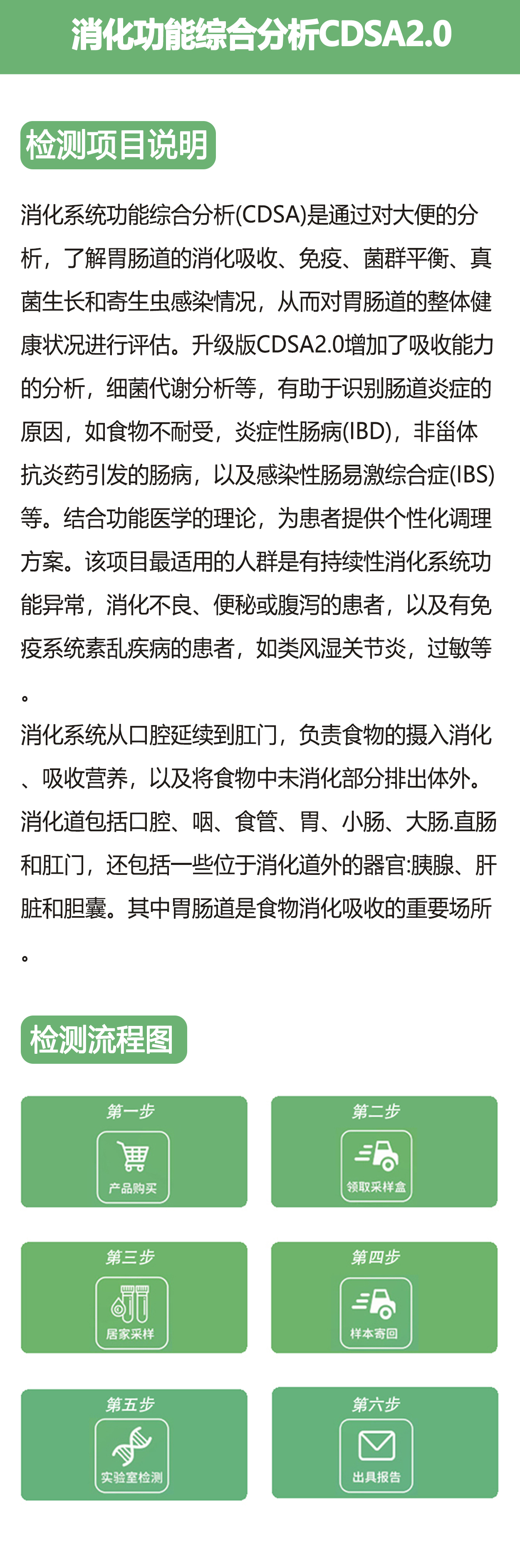 消化功能综合分析CDSA2.0

检测项目说明

消化系统功能综合分析(CDSA)是通过对大便的分析，了解胃肠道的消化吸收、免疫、菌群平衡、真菌生长和寄生虫感染情况，从而对胃肠道的整体健康状况进行评估。升级版CDSA2.0增加了吸收能力的分析，细菌代谢分析等，有助于识别肠道炎症的原因，如食物不耐受，炎症性肠病(IBD)，非甾体抗炎药引发的肠病，以及感染性肠易激综合症(IBS)等。结合功能医学的理论，为患者提供个性化调理方案。该项目最适用的人群是有持续性消化系统功能异常，消化不良、便秘或腹泻的患者，以及有免疫系统紊乱疾病的患者，如类风湿关节炎，过敏等。

消化系统从口腔延续到肛门，负责食物的摄入消化、吸收营养，以及将食物中未消化部分排出体外。消化道包括口腔、咽、食管、胃、小肠、大肠.直肠和肛门，还包括一些位于消化道外的器官:胰腺、肝脏和胆囊。其中胃肠道是食物消化吸收的重要场所。

检测流程图

第一步
产品购买

第二步
领取采样盒

第三步
居家采样

第四步
样本寄回

第五步
实验室检测

第六步
出具报告